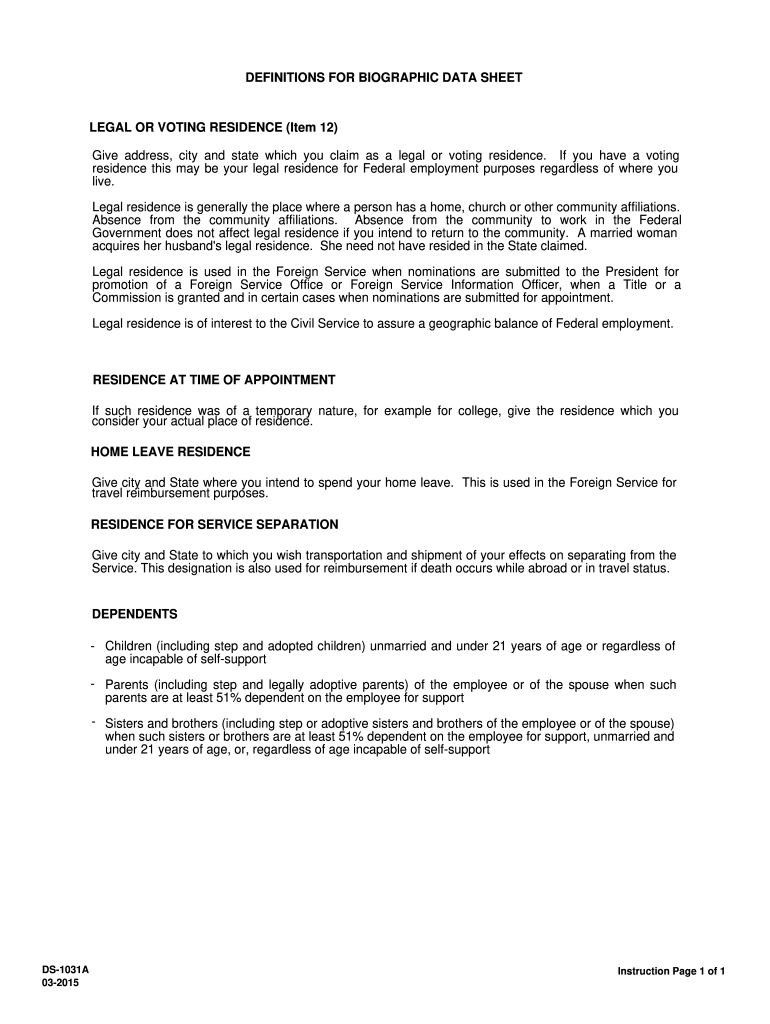 DEFINITIONS FOR BIOGRAPHIC DATA SHEET

LEGAL OR VOTING RESIDENCE (Item 12)

Give address, city and state which you claim as a legal or voting residence. If you have a voting residence this may be your legal residence for Federal employment purposes regardless of where you live.

Legal residence is generally the place where a person has a home, church or other community affiliations. Absence from the community affiliations. Absence from the community to work in the Federal Government does not affect legal residence if you intend to return to the community. A married woman acquires her husband's legal residence. She need not have resided in the State claimed.

Legal residence is used in the Foreign Service when nominations are submitted to the President for promotion of a Foreign Service Office or Foreign Service Information Officer, when a Title or a Commission is granted and in certain cases when nominations are submitted for appointment.

Legal residence is of interest to the Civil Service to assure a geographic balance of Federal employment.

RESIDENCE AT TIME OF APPOINTMENT

If such residence was of a temporary nature, for example for college, give the residence which you consider your actual place of residence.

HOME LEAVE RESIDENCE

Give city and State where you intend to spend your home leave. This is used in the Foreign Service for travel reimbursement purposes.

RESIDENCE FOR SERVICE SEPARATION

Give city and State to which you wish transportation and shipment of your effects on separating from the Service. This designation is also used for reimbursement if death occurs while abroad or in travel status.

DEPENDENTS

- Children (including step and adopted children) unmarried and under 21 years of age or regardless of age incapable of self-support

- Parents (including step and legally adoptive parents) of the employee or of the spouse when such parents are at least 51% dependent on the employee for support

- Sisters and brothers (including step or adoptive sisters and brothers of the employee or of the spouse) when such sisters or brothers are at least 51% dependent on the employee for support, unmarried and under 21 years of age, or, regardless of age incapable of self-support

DS-1031A
03-2015

Instruction Page 1 of 1